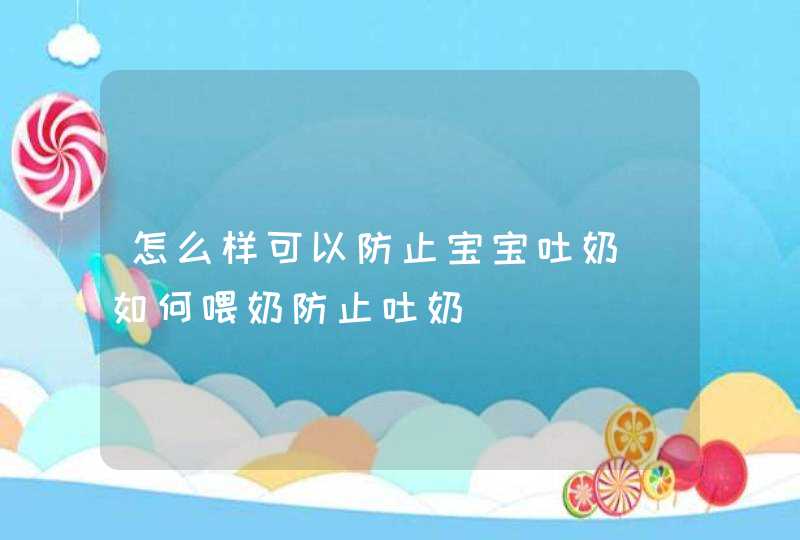 怎么样可以防止宝宝吐奶
如何喂奶防止吐奶